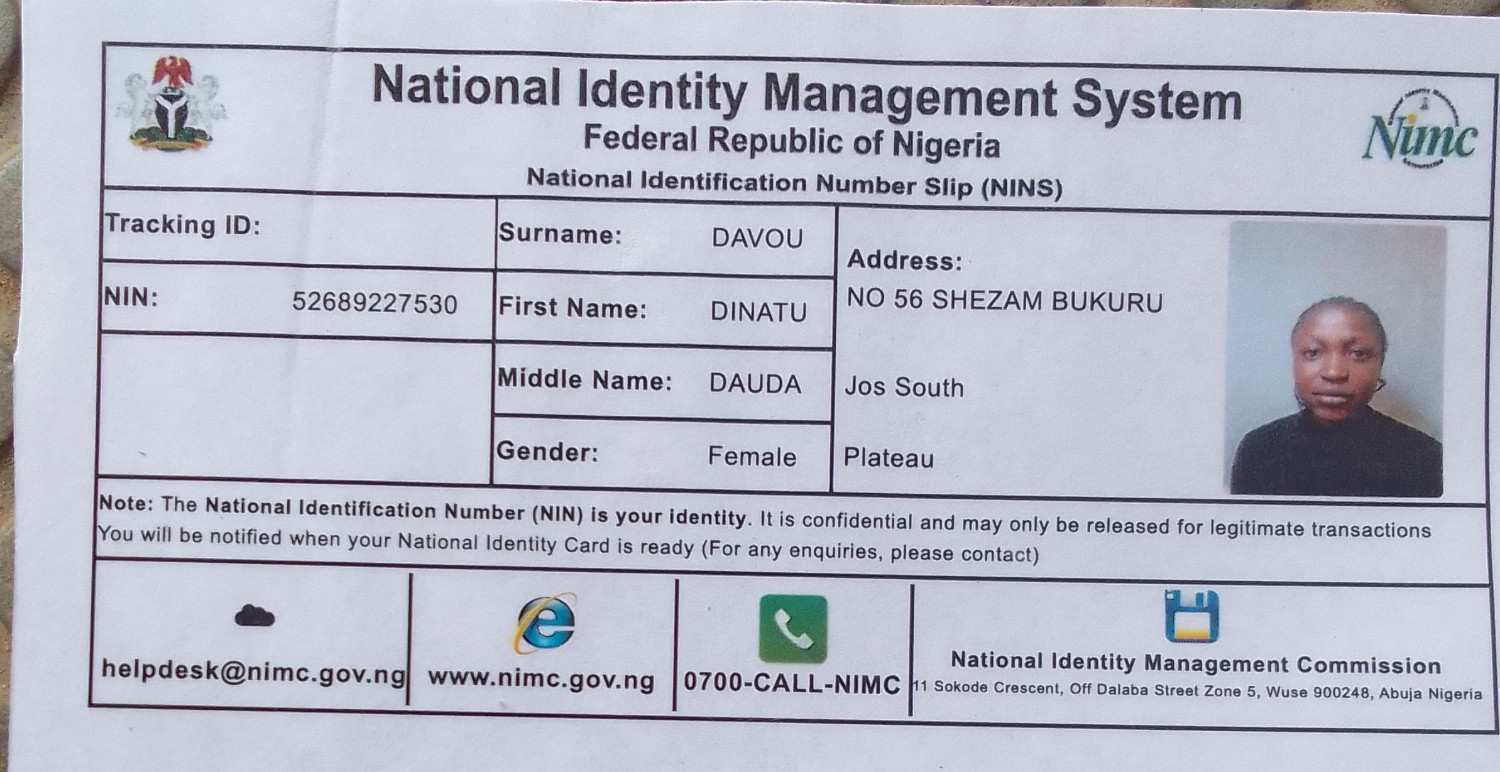 National Identity Management System
Federal Republic of Nigeria
National Identification Number Slip (NINS)

Nimc

Tracking ID:

NIN: 52689227530

Surname: DAVOU

First Name: DINATU

Middle Name: DAUDA

Gender: Female

Address:
NO 56 SHEZAM BUKURU

Jos South

Plateau

Note: The National Identification Number (NIN) is your identity. It is confidential and may only be released for legitimate transactions
You will be notified when your National Identity Card is ready (For any enquiries, please contact)

helpdesk@nimc.gov.ng

www.nimc.gov.ng

0700-CALL-NIMC

National Identity Management Commission
11 Sokode Crescent, Off Dalaba Street Zone 5, Wuse 900248, Abuja Nigeria